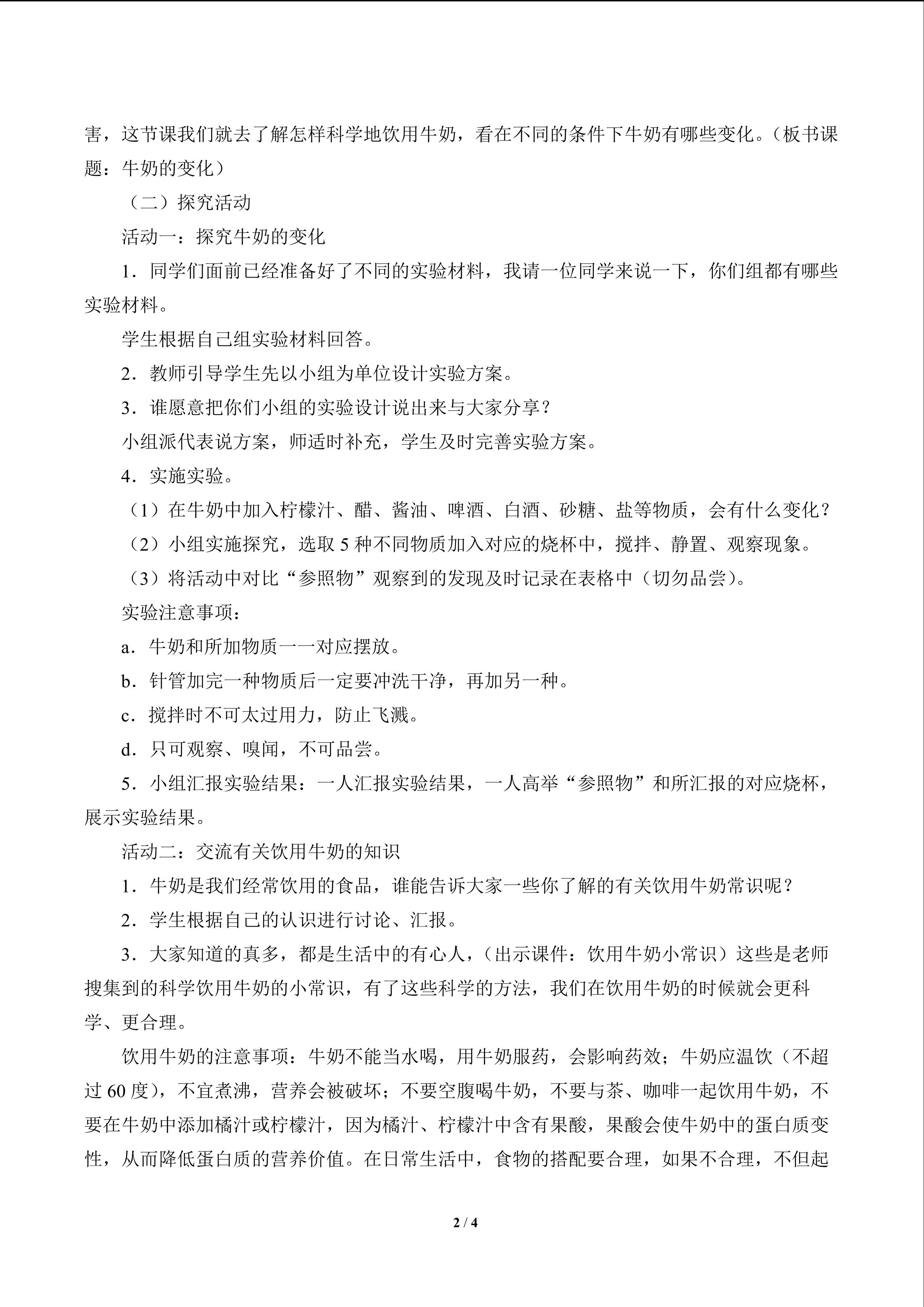 害，这节课我们就去了解怎样科学地饮用牛奶，看在不同的条件下牛奶有哪些变化。（板书课题：牛奶的变化）

（二）探究活动

活动一：探究牛奶的变化

1．同学们面前已经准备好了不同的实验材料，我请一位同学来说一下，你们组都有哪些实验材料。

学生根据自己组实验材料回答。

2．教师引导学生先以小组为单位设计实验方案。

3．谁愿意把你们小组的实验设计说出来与大家分享？

小组派代表说方案，师适时补充，学生及时完善实验方案。

4．实施实验。

（1）在牛奶中加入柠檬汁、醋、酱油、啤酒、白酒、砂糖、盐等物质，会有什么变化？

（2）小组实施探究，选取5种不同物质加入对应的烧杯中，搅拌、静置、观察现象。

（3）将活动中对比“参照物”观察到的发现及时记录在表格中（切勿品尝）。

实验注意事项：

a．牛奶和所加物质一一对应摆放。

b．针管加完一种物质后一定要冲洗干净，再加另一种。

c．搅拌时不可太过用力，防止飞溅。

d．只可观察、嗅闻，不可品尝。

5．小组汇报实验结果：一人汇报实验结果，一人高举“参照物”和所汇报的对应烧杯，展示实验结果。

活动二：交流有关饮用牛奶的知识

1．牛奶是我们经常饮用的食品，谁能告诉大家一些你了解的有关饮用牛奶常识呢？

2．学生根据自己的认识进行讨论、汇报。

3．大家知道的真多，都是生活中的有心人，（出示课件：饮用牛奶小常识）这些是老师搜集到的科学饮用牛奶的小常识，有了这些科学的方法，我们在饮用牛奶的时候就会更科学、更合理。

饮用牛奶的注意事项：牛奶不能当水喝，用牛奶服药，会影响药效；牛奶应温饮（不超过60度），不宜煮沸，营养会被破坏；不要空腹喝牛奶，不要与茶、咖啡一起饮用牛奶，不要在牛奶中添加橘汁或柠檬汁，因为橘汁、柠檬汁中含有果酸，果酸会使牛奶中的蛋白质变性，从而降低蛋白质的营养价值。在日常生活中，食物的搭配要合理，如果不合理，不但起

2 / 4